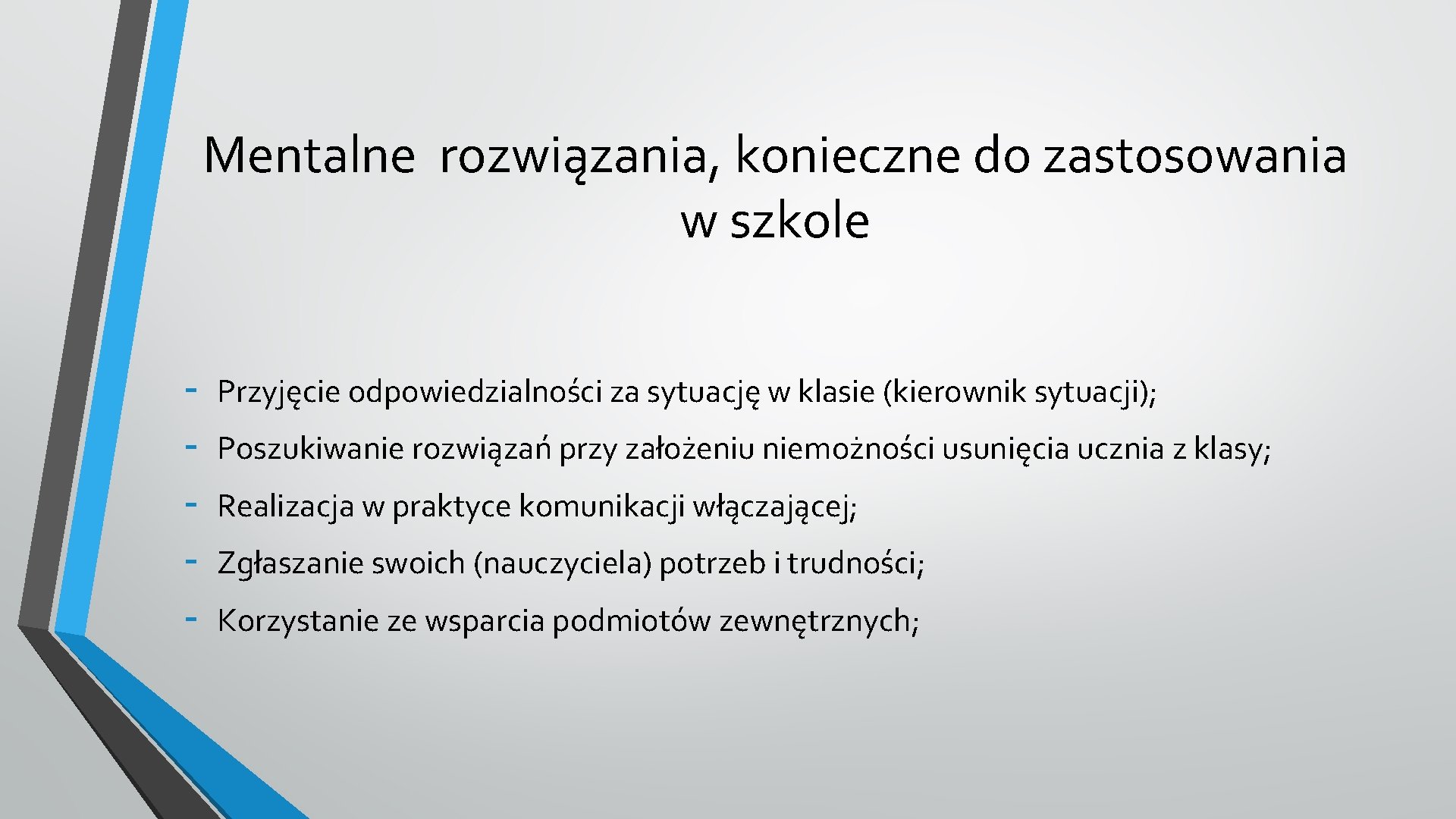 Mentalne rozwiązania, konieczne do zastosowania w szkole

- Przyjęcie odpowiedzialności za sytuację w klasie (kierownik sytuacji);
- Poszukiwanie rozwiązań przy założeniu niemożności usunięcia ucznia z klasy;
- Realizacja w praktyce komunikacji włączającej;
- Zgłaszanie swoich (nauczyciela) potrzeb i trudności;
- Korzystanie ze wsparcia podmiotów zewnętrznych;